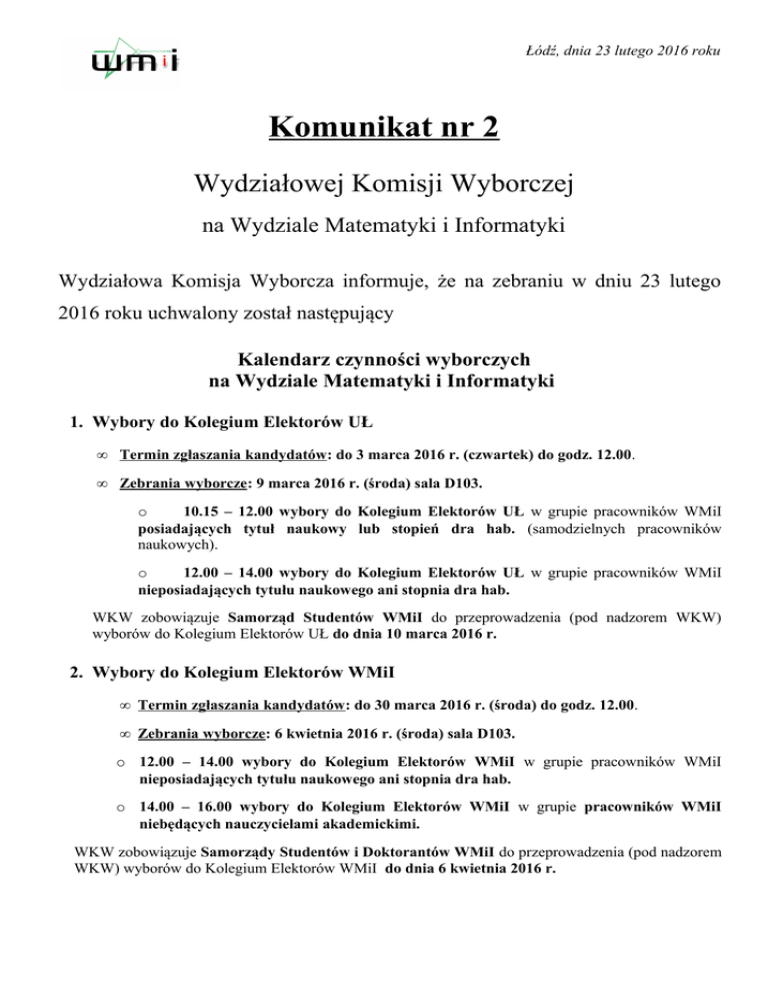 wmii

Łódź, dnia 23 lutego 2016 roku

Komunikat nr 2

Wydziałowej Komisji Wyborczej

na Wydziale Matematyki i Informatyki

Wydziałowa Komisja Wyborcza informuje, że na zebraniu w dniu 23 lutego 2016 roku uchwalony został następujący

Kalendarz czynności wyborczych
na Wydziale Matematyki i Informatyki

1. Wybory do Kolegium Elektorów UŁ

∞ Termin zgłaszania kandydatów: do 3 marca 2016 r. (czwartek) do godz. 12.00.

∞ Zebrania wyborcze: 9 marca 2016 r. (środa) sala D103.

o 10.15 – 12.00 wybory do Kolegium Elektorów UŁ w grupie pracowników WMiI posiadających tytuł naukowy lub stopień dra hab. (samodzielnych pracowników naukowych).

o 12.00 – 14.00 wybory do Kolegium Elektorów UŁ w grupie pracowników WMiI nieposiadających tytułu naukowego ani stopnia dra hab.

WKW zobowiązuje Samorząd Studentów WMiI do przeprowadzenia (pod nadzorem WKW) wyborów do Kolegium Elektorów UŁ do dnia 10 marca 2016 r.

2. Wybory do Kolegium Elektorów WMiI

∞ Termin zgłaszania kandydatów: do 30 marca 2016 r. (środa) do godz. 12.00.

∞ Zebrania wyborcze: 6 kwietnia 2016 r. (środa) sala D103.

o 12.00 – 14.00 wybory do Kolegium Elektorów WMiI w grupie pracowników WMiI nieposiadających tytułu naukowego ani stopnia dra hab.

o 14.00 – 16.00 wybory do Kolegium Elektorów WMiI w grupie pracowników WMiI niebędących nauczycielami akademickimi.

WKW zobowiązuje Samorządy Studentów i Doktorantów WMiI do przeprowadzenia (pod nadzorem WKW) wyborów do Kolegium Elektorów WMiI do dnia 6 kwietnia 2016 r.